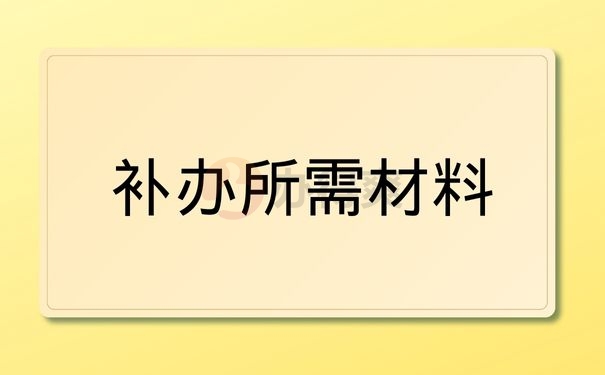 补办所需材料